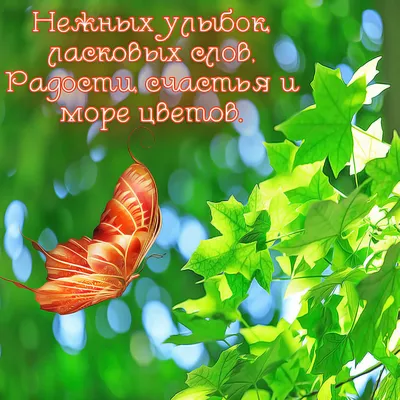 Нежных улыбок,
ласковых слов,
Радости, счастья и
море цветов.